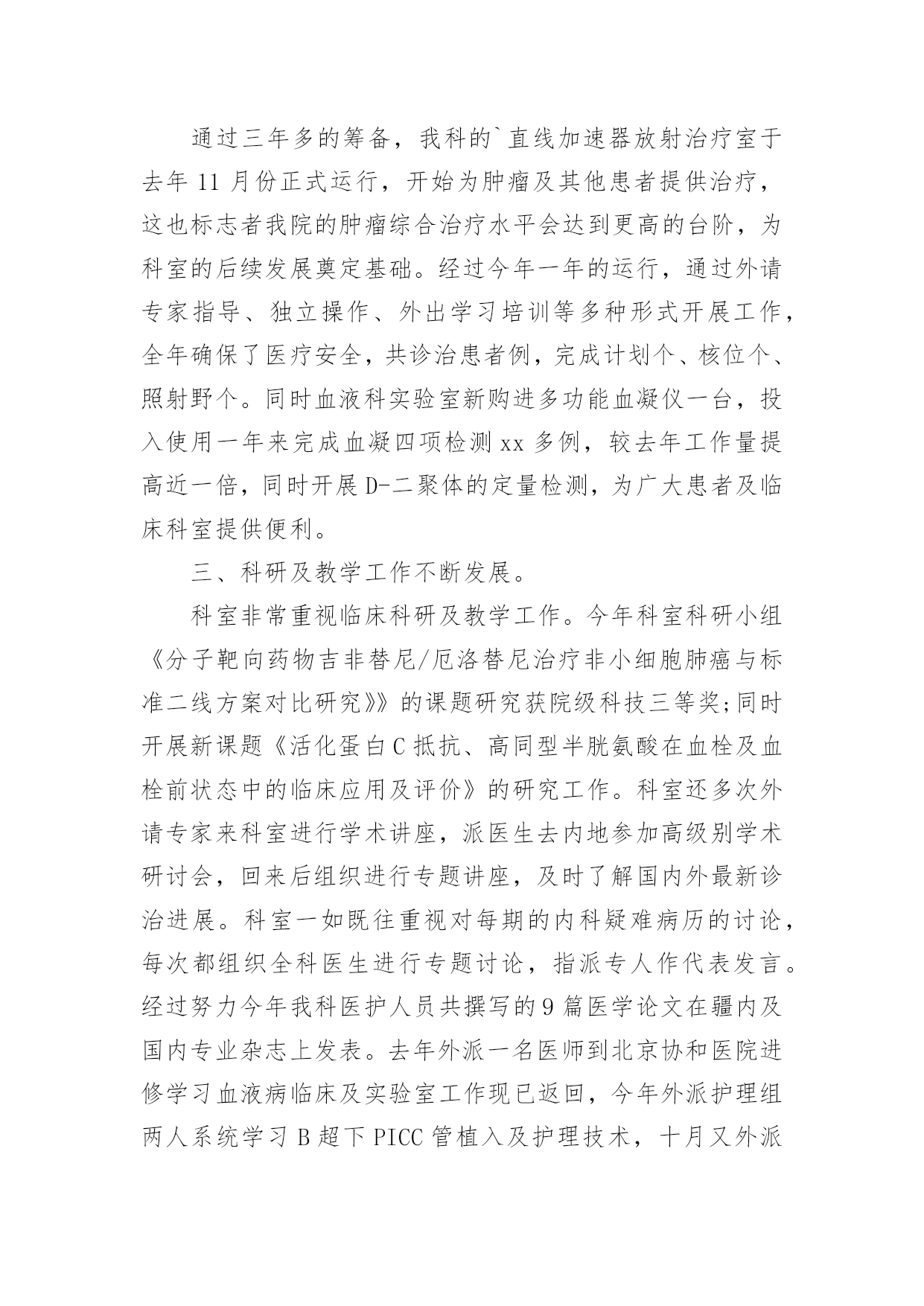 通过三年多的筹备，我科的`直线加速器放射治疗室于去年 11 月份正式运行，开始为肿瘤及其他患者提供治疗，这也标志者我院的肿瘤综合治疗水平会达到更高的台阶，为科室的后续发展奠定基础。经过今年一年的运行，通过外请专家指导、独立操作、外出学习培训等多种形式开展工作，全年确保了医疗安全，共诊治患者例，完成计划个、核位个、照射野个。同时血液科实验室新购进多功能血凝仪一台，投入使用一年来完成血凝四项检测 xx 多例，较去年工作量提高近一倍，同时开展 D-二聚体的定量检测，为广大患者及临床科室提供便利。

三、科研及教学工作不断发展。

科室非常重视临床科研及教学工作。今年科室科研小组《分子靶向药物吉非替尼/厄洛替尼治疗非小细胞肺癌与标准二线方案对比研究》》的课题研究获院级科技三等奖;同时开展新课题《活化蛋白 C 抵抗、高同型半胱氨酸在血栓及血栓前状态中的临床应用及评价》的研究工作。科室还多次外请专家来科室进行学术讲座，派医生去内地参加高级别学术研讨会，回来后组织进行专题讲座，及时了解国内外最新诊治进展。科室一如既往重视对每期的内科疑难病历的讨论，每次都组织全科医生进行专题讨论，指派专人作代表发言。经过努力今年我科医护人员共撰写的 9 篇医学论文在疆内及国内专业杂志上发表。去年外派一名医师到北京协和医院进修学习血液病临床及实验室工作现已返回，今年外派护理组两人系统学习 B 超下 PICC 管植入及护理技术，十月又外派